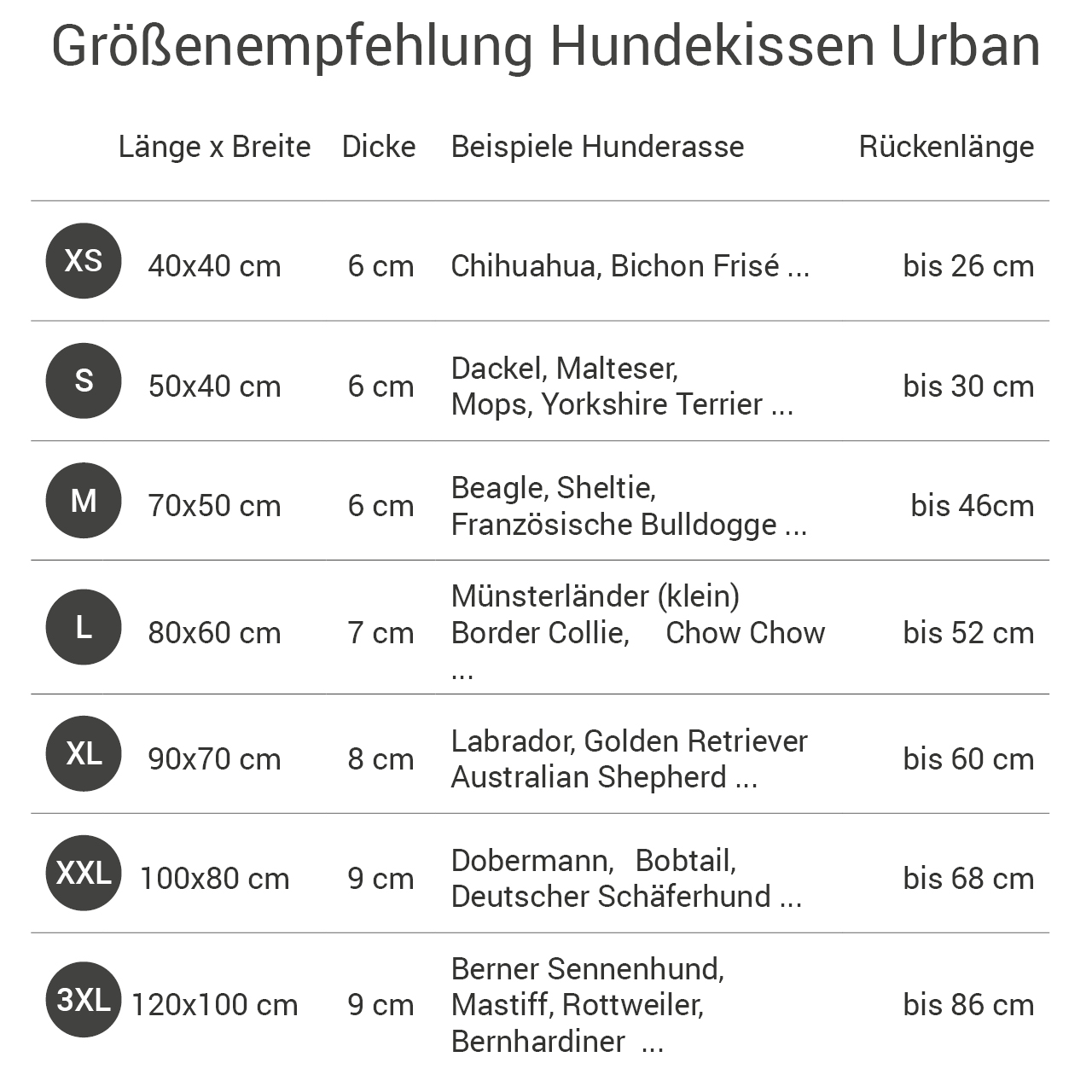 Größenempfehlung Hundekissen Urban

| | Länge x Breite | Dicke | Beispiele Hunderasse | Rückenlänge |
|---|---|---|---|---|
| XS | 40x40 cm | 6 cm | Chihuahua, Bichon Frisé ... | bis 26 cm |
| S | 50x40 cm | 6 cm | Dackel, Malteser, Mops, Yorkshire Terrier ... | bis 30 cm |
| M | 70x50 cm | 6 cm | Beagle, Sheltie, Französische Bulldogge ... | bis 46cm |
| L | 80x60 cm | 7 cm | Münsterländer (klein) Border Collie, Chow Chow ... | bis 52 cm |
| XL | 90x70 cm | 8 cm | Labrador, Golden Retriever Australian Shepherd ... | bis 60 cm |
| XXL | 100x80 cm | 9 cm | Dobermann, Bobtail, Deutscher Schäferhund ... | bis 68 cm |
| 3XL | 120x100 cm | 9 cm | Berner Sennenhund, Mastiff, Rottweiler, Bernhardiner ... | bis 86 cm |